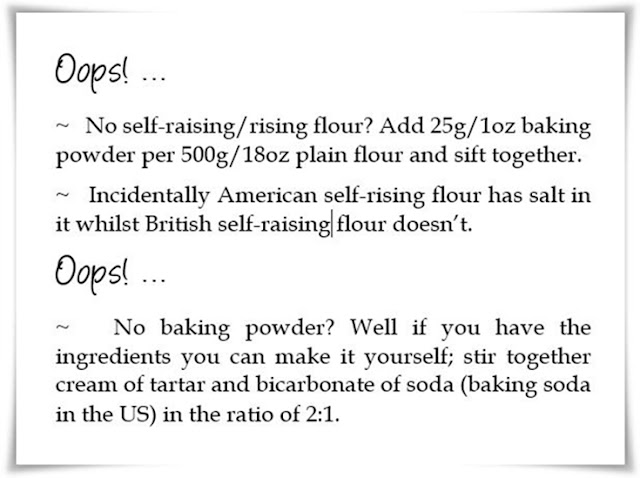 Oops! ...

~ No self-raising/rising flour? Add 25g/1oz baking powder per 500g/18oz plain flour and sift together.

~ Incidentally American self-rising flour has salt in it whilst British self-raising flour doesn't.

Oops! ...

~ No baking powder? Well if you have the ingredients you can make it yourself; stir together cream of tartar and bicarbonate of soda (baking soda in the US) in the ratio of 2:1.